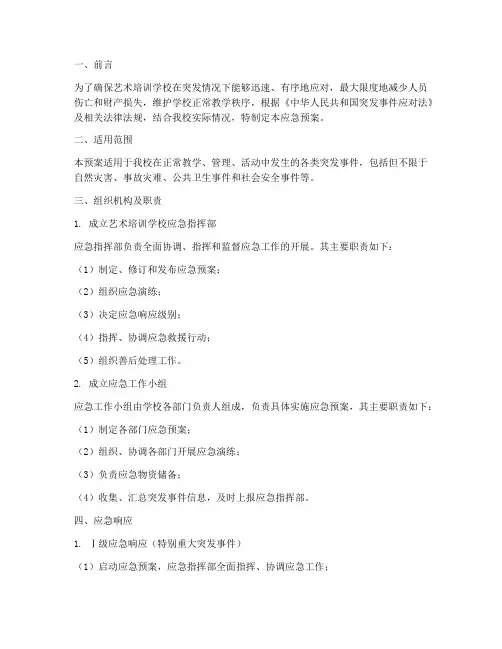 一、前言

为了确保艺术培训学校在突发情况下能够迅速、有序地应对，最大限度地减少人员伤亡和财产损失，维护学校正常教学秩序，根据《中华人民共和国突发事件应对法》及相关法律法规，结合我校实际情况，特制定本应急预案。

二、适用范围

本预案适用于我校在正常教学、管理、活动中发生的各类突发事件，包括但不限于自然灾害、事故灾难、公共卫生事件和社会安全事件等。

三、组织机构及职责

1. 成立艺术培训学校应急指挥部

应急指挥部负责全面协调、指挥和监督应急工作的开展。其主要职责如下：

（1）制定、修订和发布应急预案；

（2）组织应急演练；

（3）决定应急响应级别；

（4）指挥、协调应急救援行动；

（5）组织善后处理工作。

2. 成立应急工作小组

应急工作小组由学校各部门负责人组成，负责具体实施应急预案，其主要职责如下：

（1）制定各部门应急预案；

（2）组织、协调各部门开展应急演练；

（3）负责应急物资储备；

（4）收集、汇总突发事件信息，及时上报应急指挥部。

四、应急响应

1. Ⅰ级应急响应（特别重大突发事件）

（1）启动应急预案，应急指挥部全面指挥、协调应急工作；